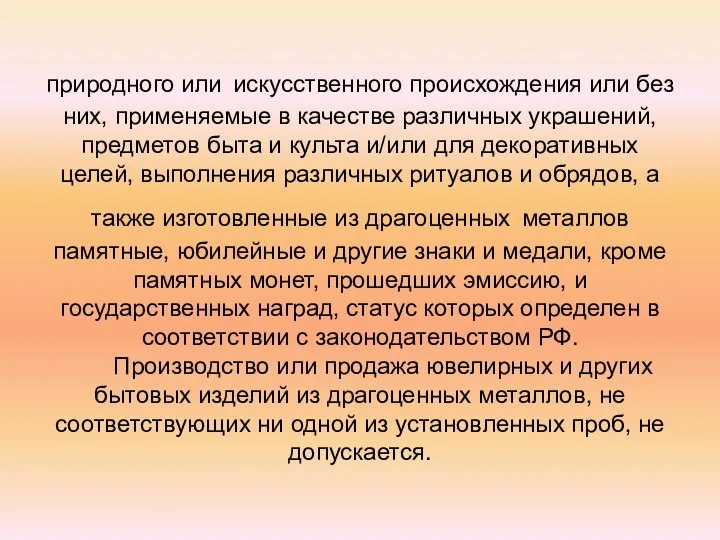 природного или искусственного происхождения или без них, применяемые в качестве различных украшений, предметов быта и культа и/или для декоративных целей, выполнения различных ритуалов и обрядов, а

также изготовленные из драгоценных металлов памятные, юбилейные и другие знаки и медали, кроме памятных монет, прошедших эмиссию, и государственных наград, статус которых определен в соответствии с законодательством РФ.

Производство или продажа ювелирных и других бытовых изделий из драгоценных металлов, не соответствующих ни одной из установленных проб, не допускается.